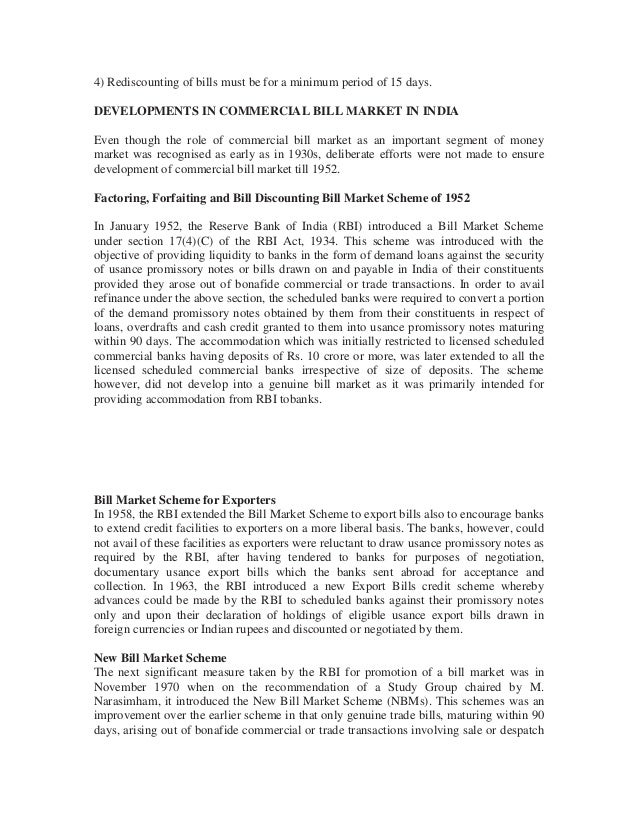 4) Rediscounting of bills must be for a minimum period of 15 days.

DEVELOPMENTS IN COMMERCIAL BILL MARKET IN INDIA

Even though the role of commercial bill market as an important segment of money market was recognised as early as in 1930s, deliberate efforts were not made to ensure development of commercial bill market till 1952.

Factoring, Forfaiting and Bill Discounting Bill Market Scheme of 1952

In January 1952, the Reserve Bank of India (RBI) introduced a Bill Market Scheme under section 17(4)(C) of the RBI Act, 1934. This scheme was introduced with the objective of providing liquidity to banks in the form of demand loans against the security of usance promissory notes or bills drawn on and payable in India of their constituents provided they arose out of bonafide commercial or trade transactions. In order to avail refinance under the above section, the scheduled banks were required to convert a portion of the demand promissory notes obtained by them from their constituents in respect of loans, overdrafts and cash credit granted to them into usance promissory notes maturing within 90 days. The accommodation which was initially restricted to licensed scheduled commercial banks having deposits of Rs. 10 crore or more, was later extended to all the licensed scheduled commercial banks irrespective of size of deposits. The scheme however, did not develop into a genuine bill market as it was primarily intended for providing accommodation from RBI tobanks.

Bill Market Scheme for Exporters
In 1958, the RBI extended the Bill Market Scheme to export bills also to encourage banks to extend credit facilities to exporters on a more liberal basis. The banks, however, could not avail of these facilities as exporters were reluctant to draw usance promissory notes as required by the RBI, after having tendered to banks for purposes of negotiation, documentary usance export bills which the banks sent abroad for acceptance and collection. In 1963, the RBI introduced a new Export Bills credit scheme whereby advances could be made by the RBI to scheduled banks against their promissory notes only and upon their declaration of holdings of eligible usance export bills drawn in foreign currencies or Indian rupees and discounted or negotiated by them.

New Bill Market Scheme
The next significant measure taken by the RBI for promotion of a bill market was in November 1970 when on the recommendation of a Study Group chaired by M. Narasimham, it introduced the New Bill Market Scheme (NBMs). This schemes was an improvement over the earlier scheme in that only genuine trade bills, maturing within 90 days, arising out of bonafide commercial or trade transactions involving sale or despatch